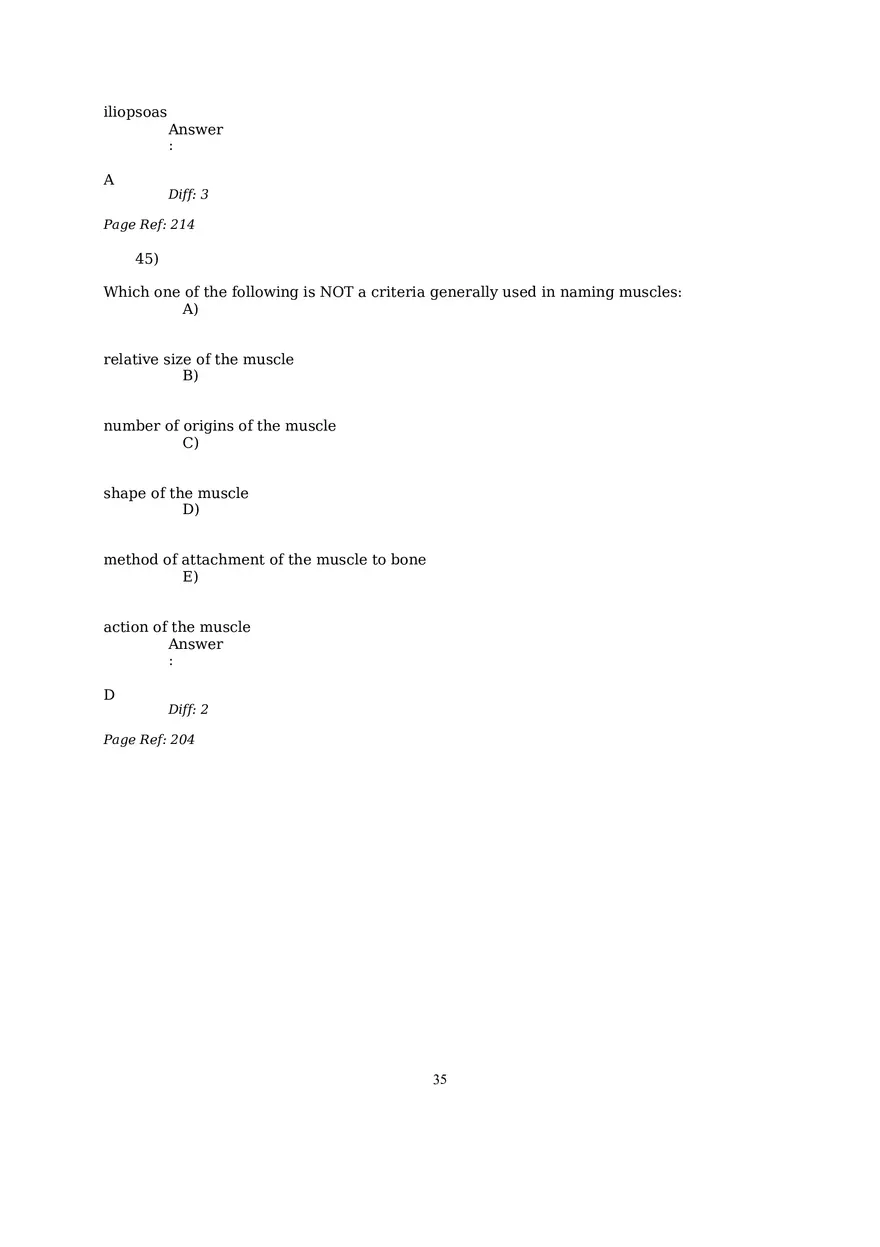 iliopsoas
Answer
:

A
Diff: 3

Page Ref: 214

45)

Which one of the following is NOT a criteria generally used in naming muscles:
A)

relative size of the muscle
B)

number of origins of the muscle
C)

shape of the muscle
D)

method of attachment of the muscle to bone
E)

action of the muscle
Answer
:

D
Diff: 2

Page Ref: 204

35